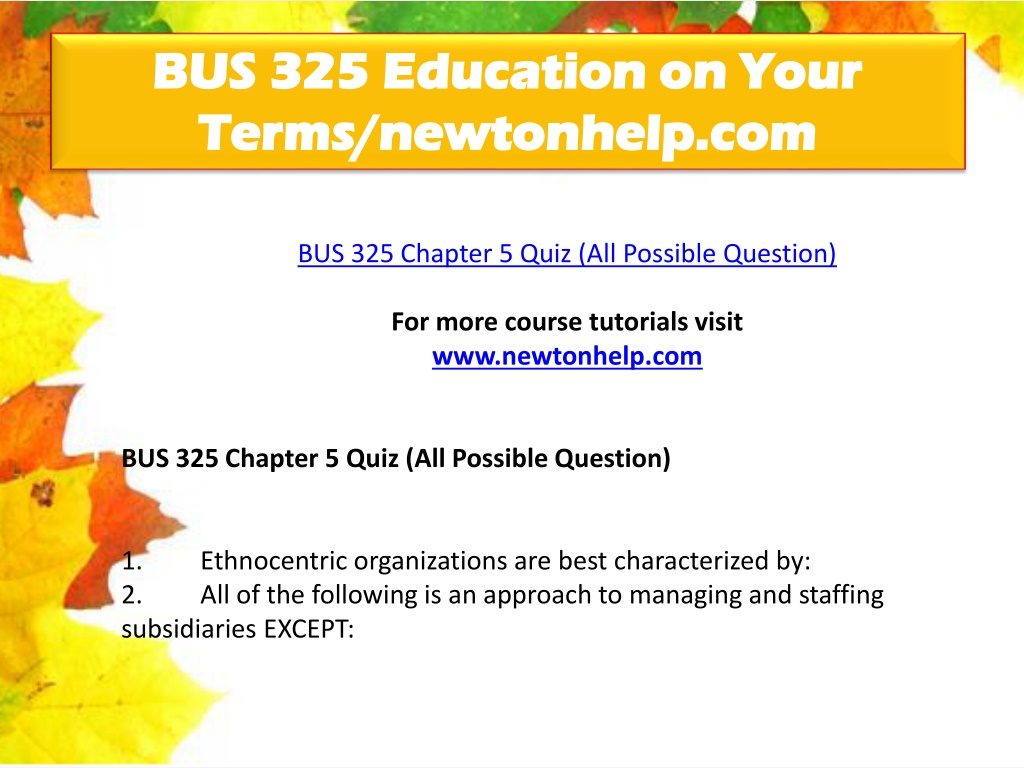 BUS 325 Education on Your Terms/newtonhelp.com

BUS 325 Chapter 5 Quiz (All Possible Question)

For more course tutorials visit
www.newtonhelp.com

BUS 325 Chapter 5 Quiz (All Possible Question)

1. Ethnocentric organizations are best characterized by:
2. All of the following is an approach to managing and staffing subsidiaries EXCEPT: